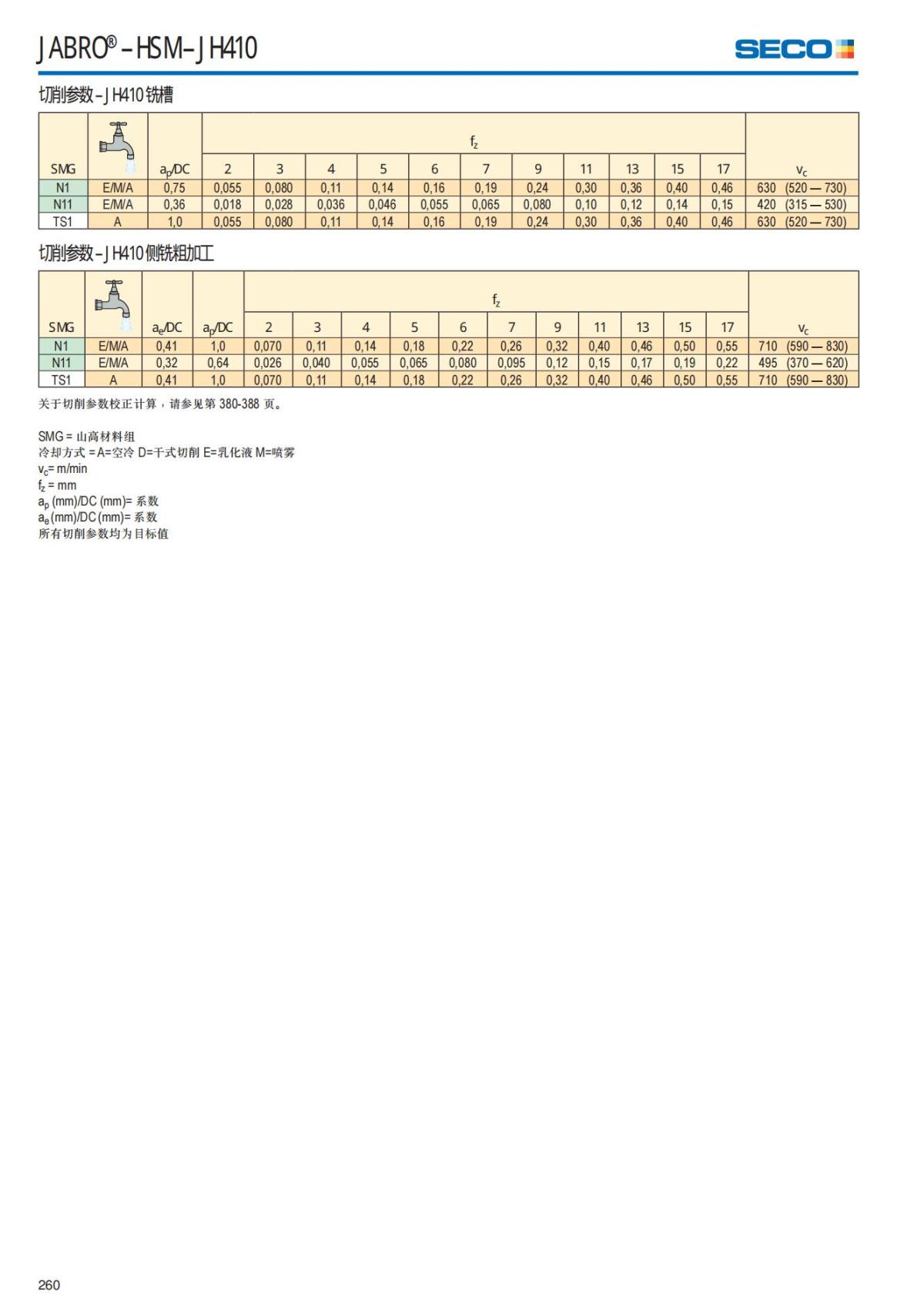 JABRO® – HSM – JH410

SECO

切削参数 – JH410 铣槽

| SMG |  | $a_p$/DC | $f_z$ 2 | 3 | 4 | 5 | 6 | 7 | 9 | 11 | 13 | 15 | 17 | $v_c$ |
|---|---|---|---|---|---|---|---|---|---|---|---|---|---|---|
| N1 | E/M/A | 0,75 | 0,055 | 0,080 | 0,11 | 0,14 | 0,16 | 0,19 | 0,24 | 0,30 | 0,36 | 0,40 | 0,46 | 630 (520 — 730) |
| N11 | E/M/A | 0,36 | 0,018 | 0,028 | 0,036 | 0,046 | 0,055 | 0,065 | 0,080 | 0,10 | 0,12 | 0,14 | 0,15 | 420 (315 — 530) |
| TS1 | A | 1,0 | 0,055 | 0,080 | 0,11 | 0,14 | 0,16 | 0,19 | 0,24 | 0,30 | 0,36 | 0,40 | 0,46 | 630 (520 — 730) |

切削参数 – JH410 侧铣粗加工

| SMG |  | $a_e$/DC | $a_p$/DC | $f_z$ 2 | 3 | 4 | 5 | 6 | 7 | 9 | 11 | 13 | 15 | 17 | $v_c$ |
|---|---|---|---|---|---|---|---|---|---|---|---|---|---|---|---|
| N1 | E/M/A | 0,41 | 1,0 | 0,070 | 0,11 | 0,14 | 0,18 | 0,22 | 0,26 | 0,32 | 0,40 | 0,46 | 0,50 | 0,55 | 710 (590 — 830) |
| N11 | E/M/A | 0,32 | 0,64 | 0,026 | 0,040 | 0,055 | 0,065 | 0,080 | 0,095 | 0,12 | 0,15 | 0,17 | 0,19 | 0,22 | 495 (370 — 620) |
| TS1 | A | 0,41 | 1,0 | 0,070 | 0,11 | 0,14 | 0,18 | 0,22 | 0,26 | 0,32 | 0,40 | 0,46 | 0,50 | 0,55 | 710 (590 — 830) |

关于切削参数校正计算，请参见第 380-388 页。

SMG = 山高材料组
冷却方式 = A=空冷 D=干式切削 E=乳化液 M=喷雾
$v_c$= m/min
$f_z$ = mm
$a_p$ (mm)/DC (mm)= 系数
$a_e$ (mm)/DC (mm)= 系数
所有切削参数均为目标值

260